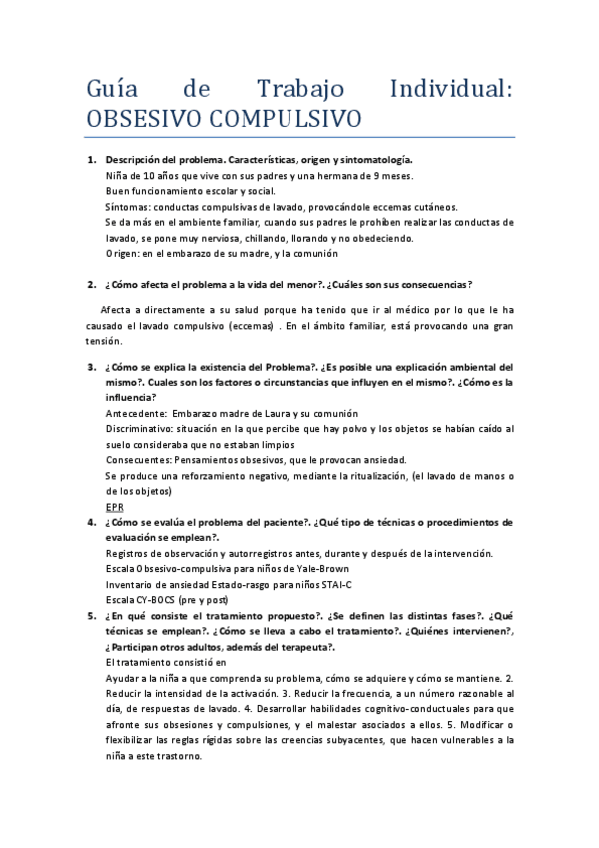 Guía de Trabajo Individual: OBSESIVO COMPULSIVO

1. Descripción del problema. Características, origen y sintomatología.
Niña de 10 años que vive con sus padres y una hermana de 9 meses.
Buen funcionamiento escolar y social.
Síntomas: conductas compulsivas de lavado, provocándole eccemas cutáneos.
Se da más en el ambiente familiar, cuando sus padres le prohíben realizar las conductas de lavado, se pone muy nerviosa, chillando, llorando y no obedeciendo.
Origen: en el embarazo de su madre, y la comunión

2. ¿Cómo afecta el problema a la vida del menor?. ¿Cuáles son sus consecuencias?

Afecta a directamente a su salud porque ha tenido que ir al médico por lo que le ha causado el lavado compulsivo (eccemas) . En el ámbito familiar, está provocando una gran tensión.

3. ¿Cómo se explica la existencia del Problema?. ¿Es posible una explicación ambiental del mismo?. Cuales son los factores o circunstancias que influyen en el mismo?. ¿Cómo es la influencia?
Antecedente: Embarazo madre de Laura y su comunión
Discriminativo: situación en la que percibe que hay polvo y los objetos se habían caído al suelo consideraba que no estaban limpios
Consecuentes: Pensamientos obsesivos, que le provocan ansiedad.
Se produce una reforzamiento negativo, mediante la ritualización, (el lavado de manos o de los objetos)
EPR
4. ¿Cómo se evalúa el problema del paciente?. ¿Qué tipo de técnicas o procedimientos de evaluación se emplean?.
Registros de observación y autorregistros antes, durante y después de la intervención.
Escala Obsesivo-compulsiva para niños de Yale-Brown
Inventario de ansiedad Estado-rasgo para niños STAI-C
Escala CY-BOCS (pre y post)
5. ¿En qué consiste el tratamiento propuesto?. ¿Se definen las distintas fases?. ¿Qué técnicas se emplean?. ¿Cómo se lleva a cabo el tratamiento?. ¿Quiénes intervienen?, ¿Participan otros adultos, además del terapeuta?.
El tratamiento consistió en
Ayudar a la niña a que comprenda su problema, cómo se adquiere y cómo se mantiene. 2. Reducir la intensidad de la activación. 3. Reducir la frecuencia, a un número razonable al día, de respuestas de lavado. 4. Desarrollar habilidades cognitivo-conductuales para que afronte sus obsesiones y compulsiones, y el malestar asociados a ellos. 5. Modificar o flexibilizar las reglas rígidas sobre las creencias subyacentes, que hacen vulnerables a la niña a este trastorno.